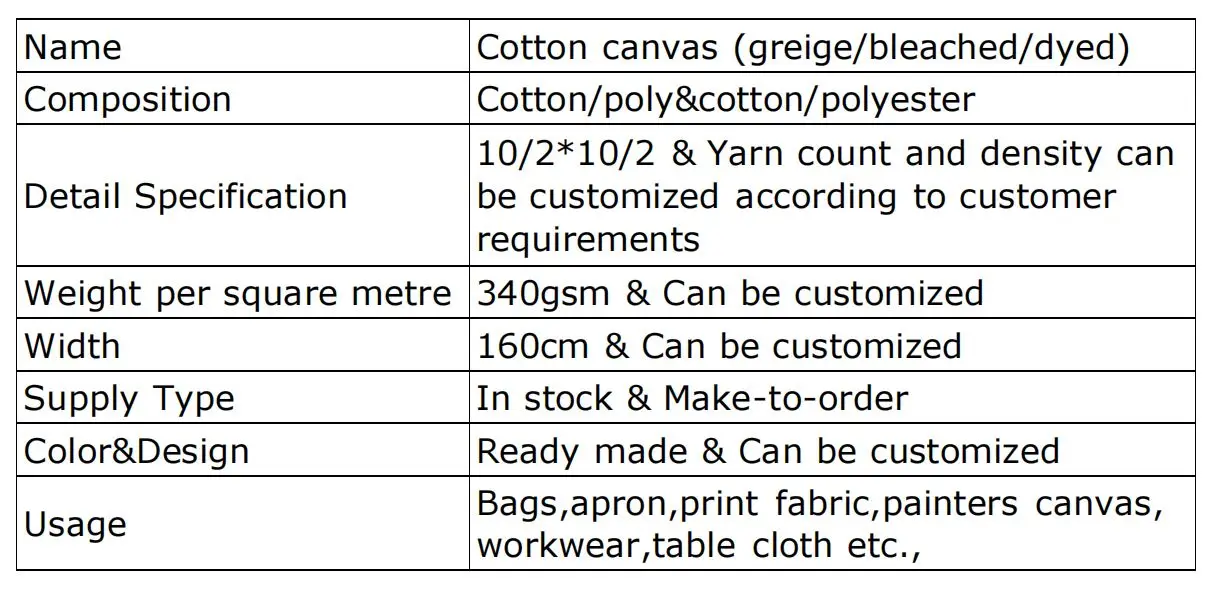 | Name | Cotton canvas (greige/bleached/dyed) |
|---|---|
| Composition | Cotton/poly&cotton/polyester |
| Detail Specification | 10/2*10/2 & Yarn count and density can be customized according to customer requirements |
| Weight per square metre | 340gsm & Can be customized |
| Width | 160cm & Can be customized |
| Supply Type | In stock & Make-to-order |
| Color&Design | Ready made & Can be customized |
| Usage | Bags,apron,print fabric,painters canvas, workwear,table cloth etc., |